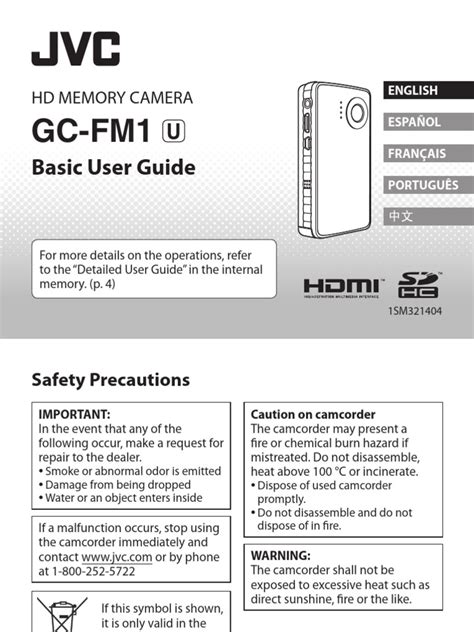 JVC

HD MEMORY CAMERA

GC-FM1 U

Basic User Guide

ENGLISH

ESPAÑOL

FRANÇAIS

PORTUGUÊS

中文

For more details on the operations, refer to the "Detailed User Guide" in the internal memory. (p. 4)

HDMI
HIGH-DEFINITION MULTIMEDIA INTERFACE

SD HC

1SM321404

Safety Precautions

IMPORTANT:
In the event that any of the following occur, make a request for repair to the dealer.
• Smoke or abnormal odor is emitted
• Damage from being dropped
• Water or an object enters inside

If a malfunction occurs, stop using the camcorder immediately and contact www.jvc.com or by phone at 1-800-252-5722

If this symbol is shown, it is only valid in the

Caution on camcorder
The camcorder may present a fire or chemical burn hazard if mistreated. Do not disassemble, heat above 100 °C or incinerate.
• Dispose of used camcorder promptly.
• Do not disassemble and do not dispose of in fire.

WARNING:
The camcorder shall not be exposed to excessive heat such as direct sunshine, fire or the like.